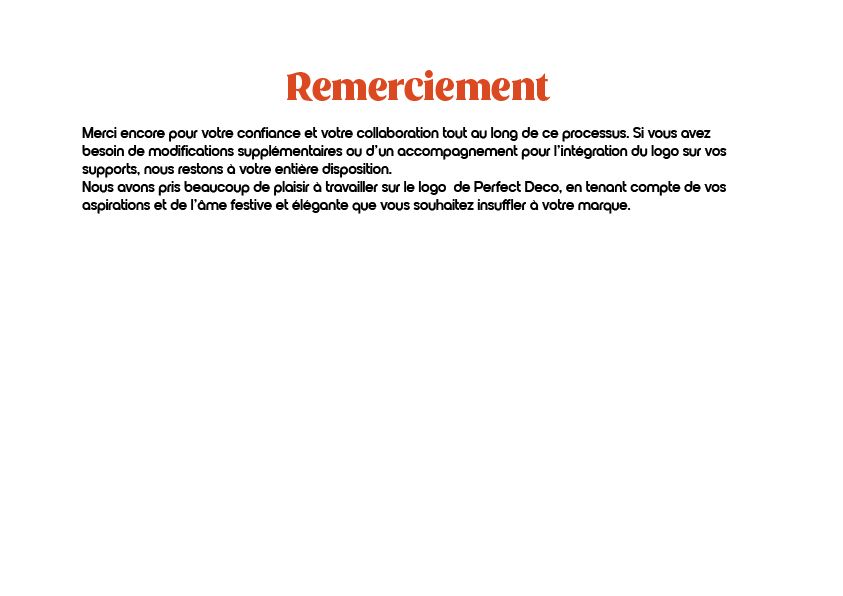 Remerciement

Merci encore pour votre confiance et votre collaboration tout au long de ce processus. Si vous avez besoin de modifications supplémentaires ou d'un accompagnement pour l'intégration du logo sur vos supports, nous restons à votre entière disposition.

Nous avons pris beaucoup de plaisir à travailler sur le logo de Perfect Deco, en tenant compte de vos aspirations et de l'âme festive et élégante que vous souhaitez insuffler à votre marque.